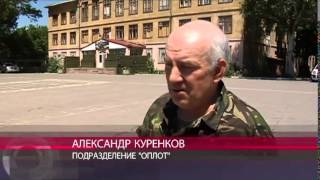 АЛЕКСАНДР КУРЕНКОВ
ПОДРАЗДЕЛЕНИЕ "ОПЛОТ"